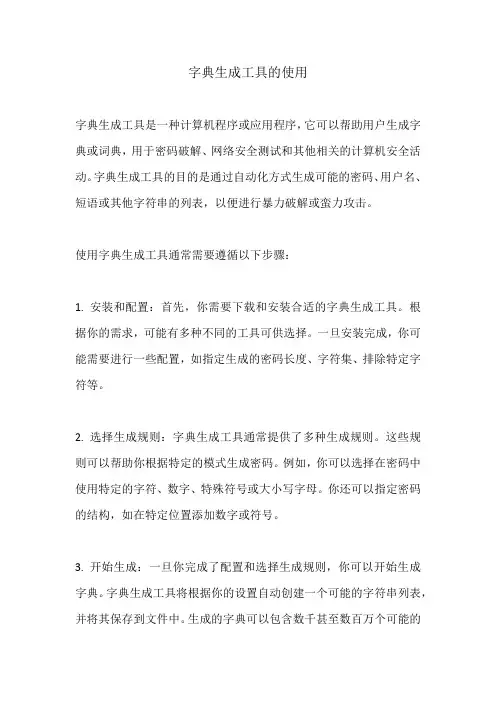 字典生成工具的使用

字典生成工具是一种计算机程序或应用程序，它可以帮助用户生成字典或词典，用于密码破解、网络安全测试和其他相关的计算机安全活动。字典生成工具的目的是通过自动化方式生成可能的密码、用户名、短语或其他字符串的列表，以便进行暴力破解或蛮力攻击。

使用字典生成工具通常需要遵循以下步骤：

1. 安装和配置：首先，你需要下载和安装合适的字典生成工具。根据你的需求，可能有多种不同的工具可供选择。一旦安装完成，你可能需要进行一些配置，如指定生成的密码长度、字符集、排除特定字符等。

2. 选择生成规则：字典生成工具通常提供了多种生成规则。这些规则可以帮助你根据特定的模式生成密码。例如，你可以选择在密码中使用特定的字符、数字、特殊符号或大小写字母。你还可以指定密码的结构，如在特定位置添加数字或符号。

3. 开始生成：一旦你完成了配置和选择生成规则，你可以开始生成字典。字典生成工具将根据你的设置自动创建一个可能的字符串列表，并将其保存到文件中。生成的字典可以包含数千甚至数百万个可能的